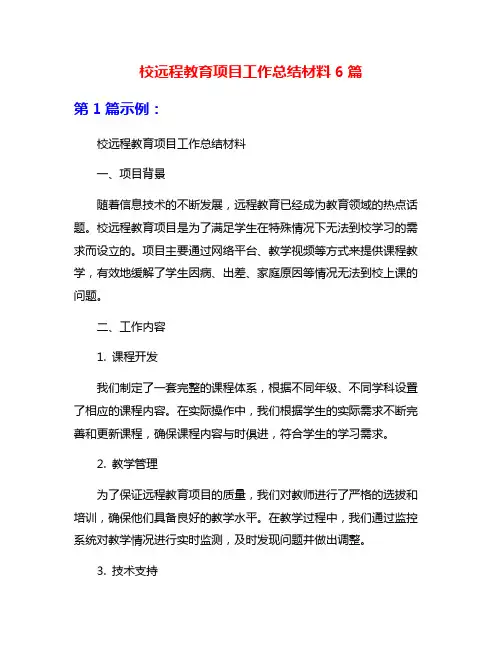 校远程教育项目工作总结材料 6 篇

第 1 篇示例：

校远程教育项目工作总结材料

一、项目背景

随着信息技术的不断发展，远程教育已经成为教育领域的热点话题。校远程教育项目是为了满足学生在特殊情况下无法到校学习的需求而设立的。项目主要通过网络平台、教学视频等方式来提供课程教学，有效地缓解了学生因病、出差、家庭原因等情况无法到校上课的问题。

二、工作内容

1. 课程开发

我们制定了一套完整的课程体系，根据不同年级、不同学科设置了相应的课程内容。在实际操作中，我们根据学生的实际需求不断完善和更新课程，确保课程内容与时俱进，符合学生的学习需求。

2. 教学管理

为了保证远程教育项目的质量，我们对教师进行了严格的选拔和培训，确保他们具备良好的教学水平。在教学过程中，我们通过监控系统对教学情况进行实时监测，及时发现问题并做出调整。

3. 技术支持